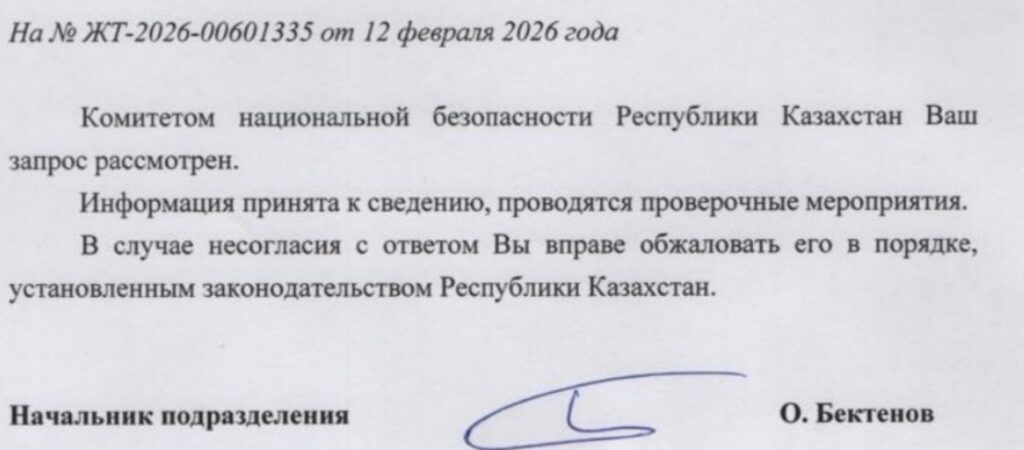 На № ЖТ-2026-00601335 от 12 февраля 2026 года

Комитетом национальной безопасности Республики Казахстан Ваш запрос рассмотрен.

Информация принята к сведению, проводятся проверочные мероприятия.

В случае несогласия с ответом Вы вправе обжаловать его в порядке, установленным законодательством Республики Казахстан.

Начальник подразделения О. Бектенов